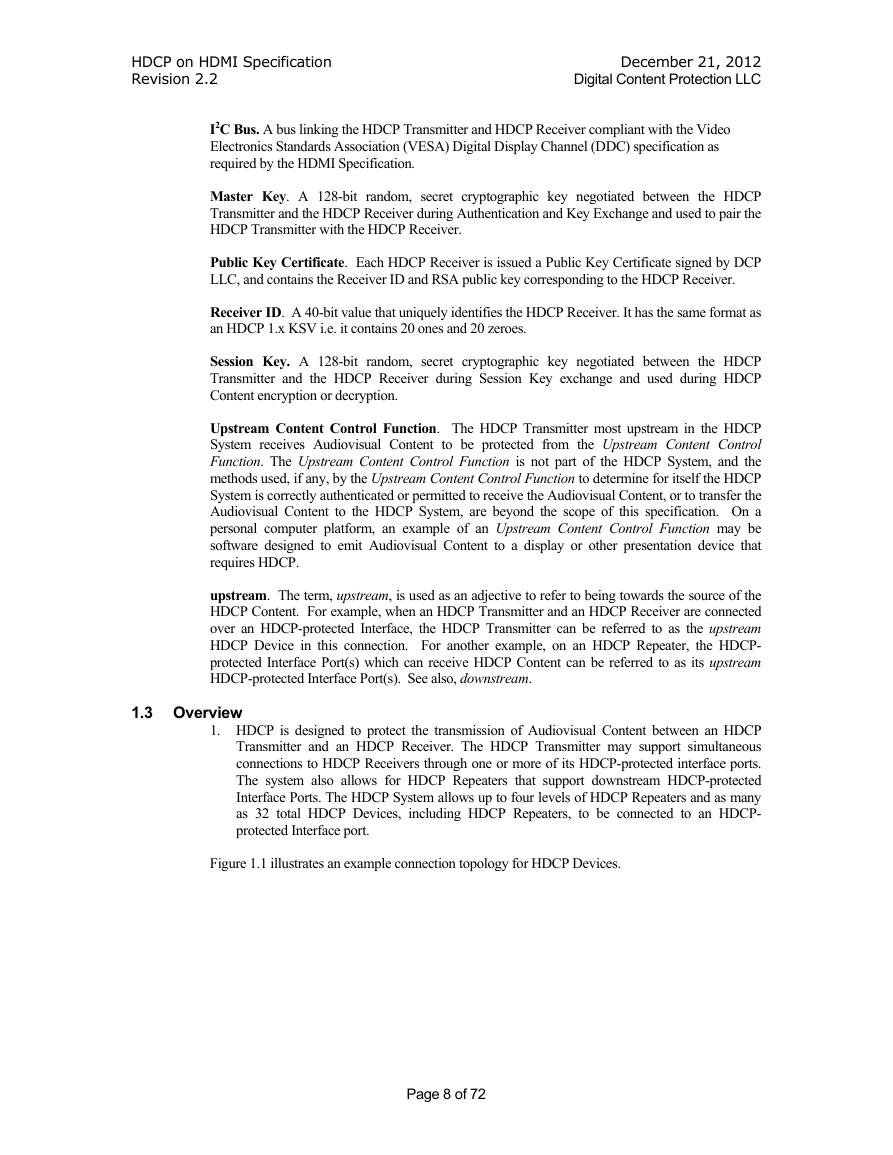 HDCP on HDMI Specification
Revision 2.2

December 21, 2012
Digital Content Protection LLC

$I^2C$ Bus. A bus linking the HDCP Transmitter and HDCP Receiver compliant with the Video Electronics Standards Association (VESA) Digital Display Channel (DDC) specification as required by the HDMI Specification.

Master Key. A 128-bit random, secret cryptographic key negotiated between the HDCP Transmitter and the HDCP Receiver during Authentication and Key Exchange and used to pair the HDCP Transmitter with the HDCP Receiver.

Public Key Certificate. Each HDCP Receiver is issued a Public Key Certificate signed by DCP LLC, and contains the Receiver ID and RSA public key corresponding to the HDCP Receiver.

Receiver ID. A 40-bit value that uniquely identifies the HDCP Receiver. It has the same format as an HDCP 1.x KSV i.e. it contains 20 ones and 20 zeroes.

Session Key. A 128-bit random, secret cryptographic key negotiated between the HDCP Transmitter and the HDCP Receiver during Session Key exchange and used during HDCP Content encryption or decryption.

Upstream Content Control Function. The HDCP Transmitter most upstream in the HDCP System receives Audiovisual Content to be protected from the Upstream Content Control Function. The Upstream Content Control Function is not part of the HDCP System, and the methods used, if any, by the Upstream Content Control Function to determine for itself the HDCP System is correctly authenticated or permitted to receive the Audiovisual Content, or to transfer the Audiovisual Content to the HDCP System, are beyond the scope of this specification. On a personal computer platform, an example of an Upstream Content Control Function may be software designed to emit Audiovisual Content to a display or other presentation device that requires HDCP.

upstream. The term, upstream, is used as an adjective to refer to being towards the source of the HDCP Content. For example, when an HDCP Transmitter and an HDCP Receiver are connected over an HDCP-protected Interface, the HDCP Transmitter can be referred to as the upstream HDCP Device in this connection. For another example, on an HDCP Repeater, the HDCP-protected Interface Port(s) which can receive HDCP Content can be referred to as its upstream HDCP-protected Interface Port(s). See also, downstream.

1.3 Overview

1. HDCP is designed to protect the transmission of Audiovisual Content between an HDCP Transmitter and an HDCP Receiver. The HDCP Transmitter may support simultaneous connections to HDCP Receivers through one or more of its HDCP-protected interface ports. The system also allows for HDCP Repeaters that support downstream HDCP-protected Interface Ports. The HDCP System allows up to four levels of HDCP Repeaters and as many as 32 total HDCP Devices, including HDCP Repeaters, to be connected to an HDCP-protected Interface port.

Figure 1.1 illustrates an example connection topology for HDCP Devices.

Page 8 of 72